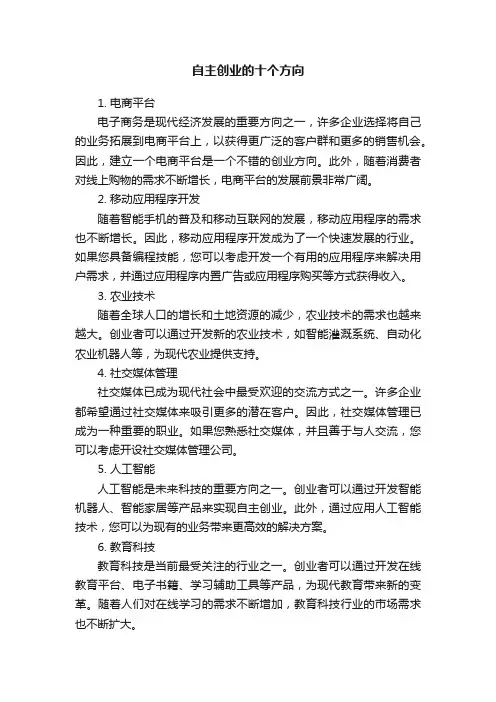 自主创业的十个方向

1. 电商平台

电子商务是现代经济发展的重要方向之一，许多企业选择将自己的业务拓展到电商平台上，以获得更广泛的客户群和更多的销售机会。因此，建立一个电商平台是一个不错的创业方向。此外，随着消费者对线上购物的需求不断增长，电商平台的发展前景非常广阔。

2. 移动应用程序开发

随着智能手机的普及和移动互联网的发展，移动应用程序的需求也不断增长。因此，移动应用程序开发成为了一个快速发展的行业。如果您具备编程技能，您可以考虑开发一个有用的应用程序来解决用户需求，并通过应用程序内置广告或应用程序购买等方式获得收入。

3. 农业技术

随着全球人口的增长和土地资源的减少，农业技术的需求也越来越大。创业者可以通过开发新的农业技术，如智能灌溉系统、自动化农业机器人等，为现代农业提供支持。

4. 社交媒体管理

社交媒体已成为现代社会中最受欢迎的交流方式之一。许多企业都希望通过社交媒体来吸引更多的潜在客户。因此，社交媒体管理已成为一种重要的职业。如果您熟悉社交媒体，并且善于与人交流，您可以考虑开设社交媒体管理公司。

5. 人工智能

人工智能是未来科技的重要方向之一。创业者可以通过开发智能机器人、智能家居等产品来实现自主创业。此外，通过应用人工智能技术，您可以为现有的业务带来更高效的解决方案。

6. 教育科技

教育科技是当前最受关注的行业之一。创业者可以通过开发在线教育平台、电子书籍、学习辅助工具等产品，为现代教育带来新的变革。随着人们对在线学习的需求不断增加，教育科技行业的市场需求也不断扩大。